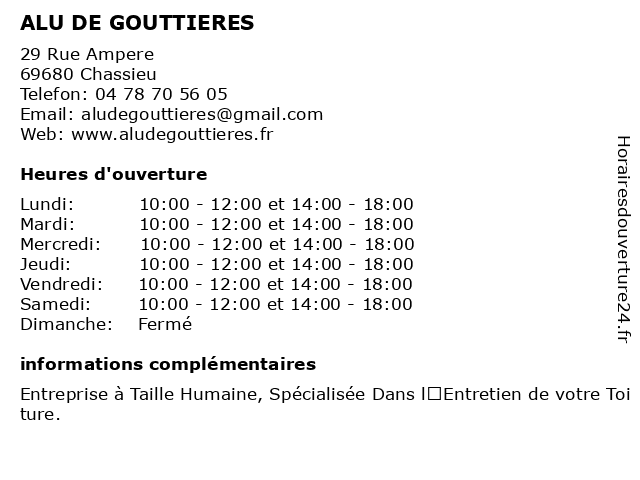 ALU DE GOUTTIERES

29 Rue Ampere
69680 Chassieu
Telefon: 04 78 70 56 05
Email: aludegouttieres@gmail.com
Web: www.aludegouttieres.fr

Heures d'ouverture

| | |
|---|---|
| Lundi: | 10:00 - 12:00 et 14:00 - 18:00 |
| Mardi: | 10:00 - 12:00 et 14:00 - 18:00 |
| Mercredi: | 10:00 - 12:00 et 14:00 - 18:00 |
| Jeudi: | 10:00 - 12:00 et 14:00 - 18:00 |
| Vendredi: | 10:00 - 12:00 et 14:00 - 18:00 |
| Samedi: | 10:00 - 12:00 et 14:00 - 18:00 |
| Dimanche: | Fermé |

informations complémentaires

Entreprise à Taille Humaine, Spécialisée Dans l□Entretien de votre Toiture.

Horairesdouverture24.fr